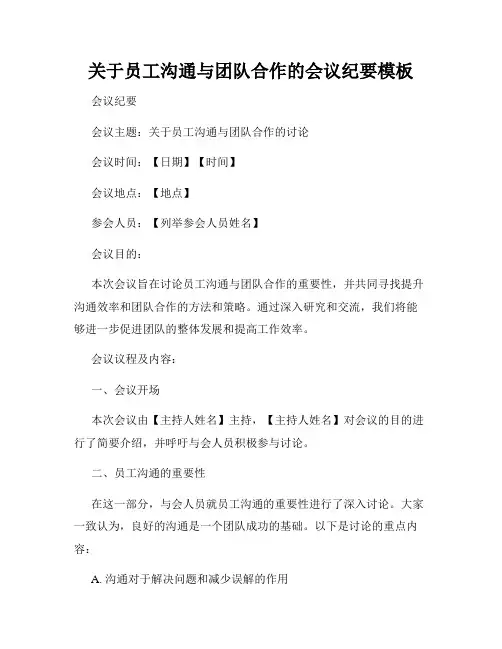 关于员工沟通与团队合作的会议纪要模板

会议纪要

会议主题：关于员工沟通与团队合作的讨论

会议时间：【日期】【时间】

会议地点：【地点】

参会人员：【列举参会人员姓名】

会议目的：

本次会议旨在讨论员工沟通与团队合作的重要性，并共同寻找提升沟通效率和团队合作的方法和策略。通过深入研究和交流，我们将能够进一步促进团队的整体发展和提高工作效率。

会议议程及内容：

一、会议开场

本次会议由【主持人姓名】主持，【主持人姓名】对会议的目的进行了简要介绍，并呼吁与会人员积极参与讨论。

二、员工沟通的重要性

在这一部分，与会人员就员工沟通的重要性进行了深入讨论。大家一致认为，良好的沟通是一个团队成功的基础。以下是讨论的重点内容：

A. 沟通对于解决问题和减少误解的作用